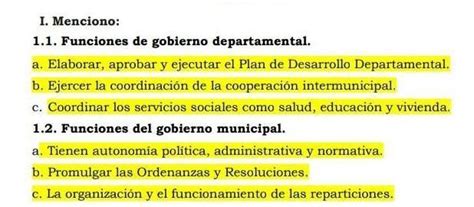 I. Menciono:

1.1. Funciones de gobierno departamental.

a. Elaborar, aprobar y ejecutar el Plan de Desarrollo Departamental.

b. Ejercer la coordinación de la cooperación intermunicipal.

c. Coordinar los servicios sociales como salud, educación y vivienda.

1.2. Funciones del gobierno municipal.

a. Tienen autonomía política, administrativa y normativa.

b. Promulgar las Ordenanzas y Resoluciones.

c. La organización y el funcionamiento de las reparticiones.